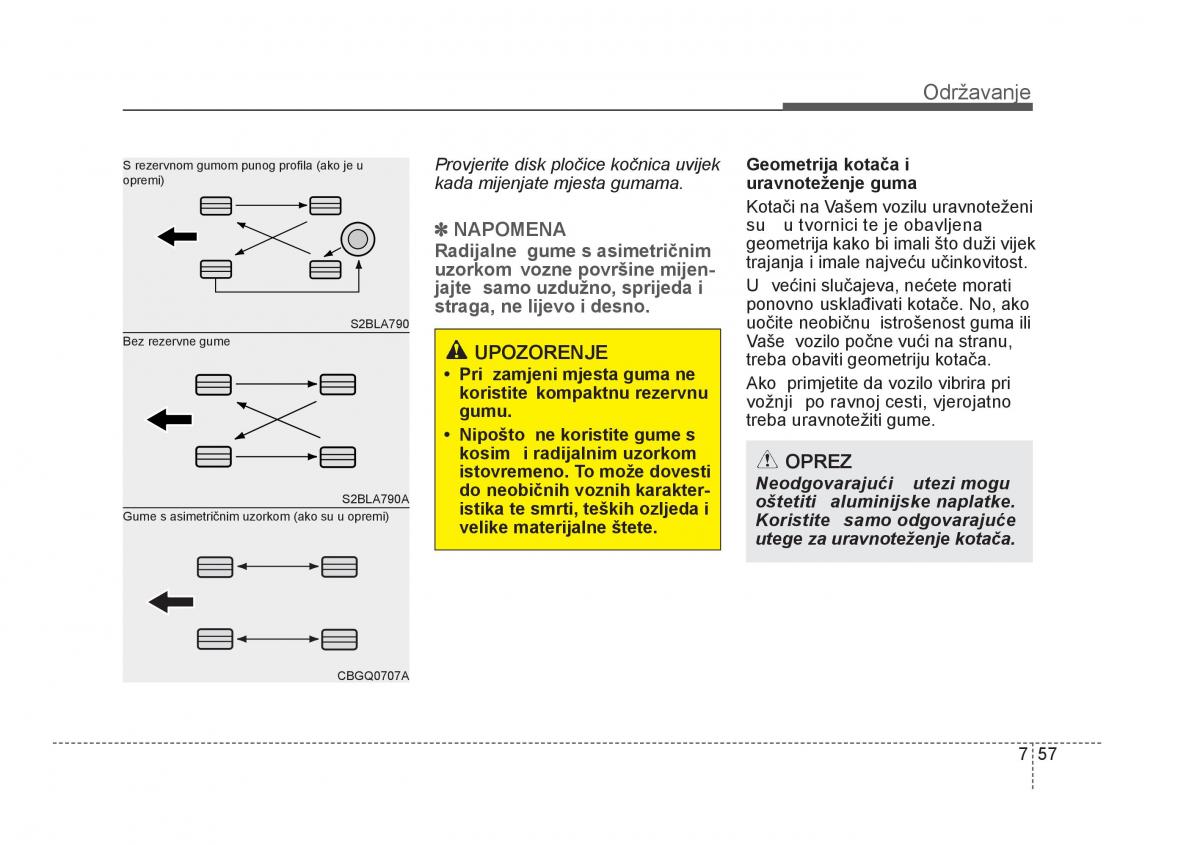 Održavanje

S rezervnom gumom punog profila (ako je u opremi)

S2BLA790

Bez rezervne gume

S2BLA790A

Gume s asimetričnim uzorkom (ako su u opremi)

CBGQ0707A

Provjerite disk pločice kočnica uvijek kada mijenjate mjesta gumama.

✽ NAPOMENA
Radijalne gume s asimetričnim uzorkom vozne površine mijenjajte samo uzdužno, sprijeda i straga, ne lijevo i desno.

UPOZORENJE
• Pri zamjeni mjesta guma ne koristite kompaktnu rezervnu gumu.
• Nipošto ne koristite gume s kosim i radijalnim uzorkom istovremeno. To može dovesti do neobičnih voznih karakteristika te smrti, teških ozljeda i velike materijalne štete.

Geometrija kotača i uravnoteženje guma
Kotači na Vašem vozilu uravnoteženi su u tvornici te je obavljena geometrija kako bi imali što duži vijek trajanja i imale najveću učinkovitost.
U većini slučajeva, nećete morati ponovno usklađivati kotače. No, ako uočite neobičnu istrošenost guma ili Vaše vozilo počne vući na stranu, treba obaviti geometriju kotača.
Ako primjetite da vozilo vibrira pri vožnji po ravnoj cesti, vjerojatno treba uravnotežiti gume.

OPREZ
Neodgovarajući utezi mogu oštetiti aluminijske naplatke. Koristite samo odgovarajuće utege za uravnoteženje kotača.

7 57